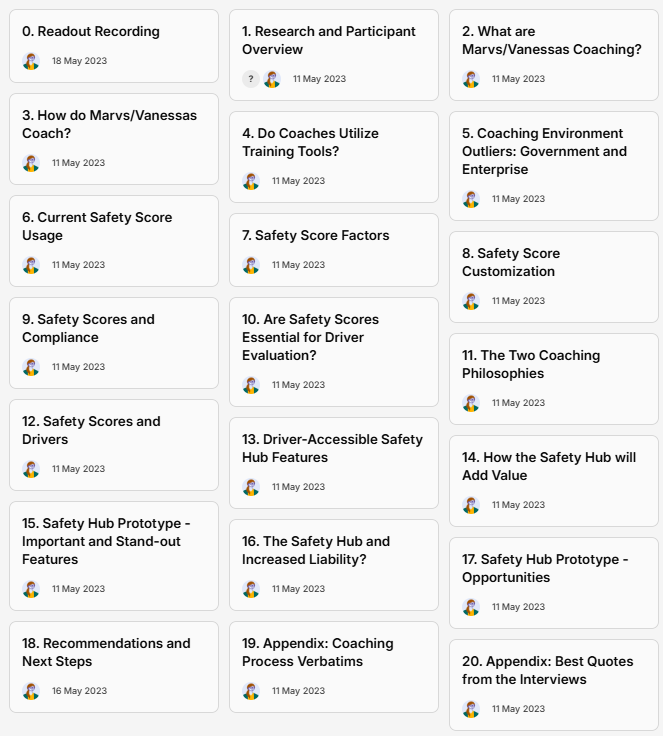 0. Readout Recording

18 May 2023

3. How do Marvs/Vanessas Coach?

11 May 2023

6. Current Safety Score Usage

11 May 2023

9. Safety Scores and Compliance

11 May 2023

12. Safety Scores and Drivers

11 May 2023

15. Safety Hub Prototype - Important and Stand-out Features

11 May 2023

18. Recommendations and Next Steps

16 May 2023

1. Research and Participant Overview

?

11 May 2023

4. Do Coaches Utilize Training Tools?

11 May 2023

7. Safety Score Factors

11 May 2023

10. Are Safety Scores Essential for Driver Evaluation?

11 May 2023

13. Driver-Accessible Safety Hub Features

11 May 2023

16. The Safety Hub and Increased Liability?

11 May 2023

19. Appendix: Coaching Process Verbatims

11 May 2023

2. What are Marvs/Vanessas Coaching?

11 May 2023

5. Coaching Environment Outliers: Government and Enterprise

11 May 2023

8. Safety Score Customization

11 May 2023

11. The Two Coaching Philosophies

11 May 2023

14. How the Safety Hub will Add Value

11 May 2023

17. Safety Hub Prototype - Opportunities

11 May 2023

20. Appendix: Best Quotes from the Interviews

11 May 2023